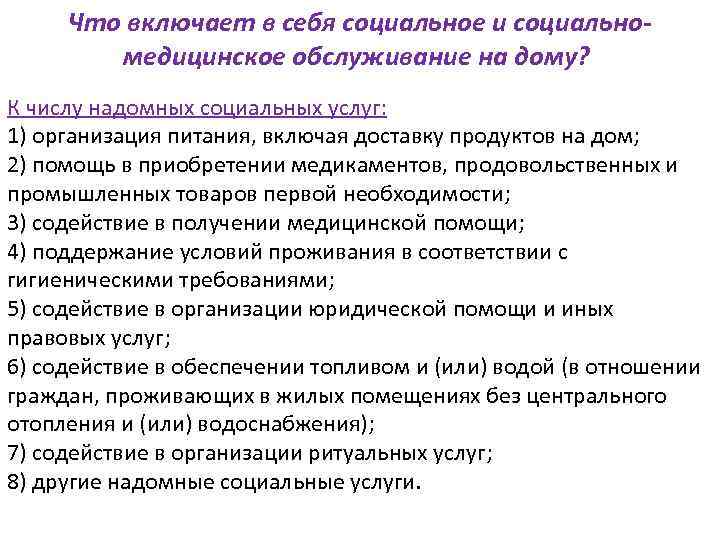 Что включает в себя социальное и социально-медицинское обслуживание на дому?

К числу надомных социальных услуг:
1) организация питания, включая доставку продуктов на дом;
2) помощь в приобретении медикаментов, продовольственных и промышленных товаров первой необходимости;
3) содействие в получении медицинской помощи;
4) поддержание условий проживания в соответствии с гигиеническими требованиями;
5) содействие в организации юридической помощи и иных правовых услуг;
6) содействие в обеспечении топливом и (или) водой (в отношении граждан, проживающих в жилых помещениях без центрального отопления и (или) водоснабжения);
7) содействие в организации ритуальных услуг;
8) другие надомные социальные услуги.